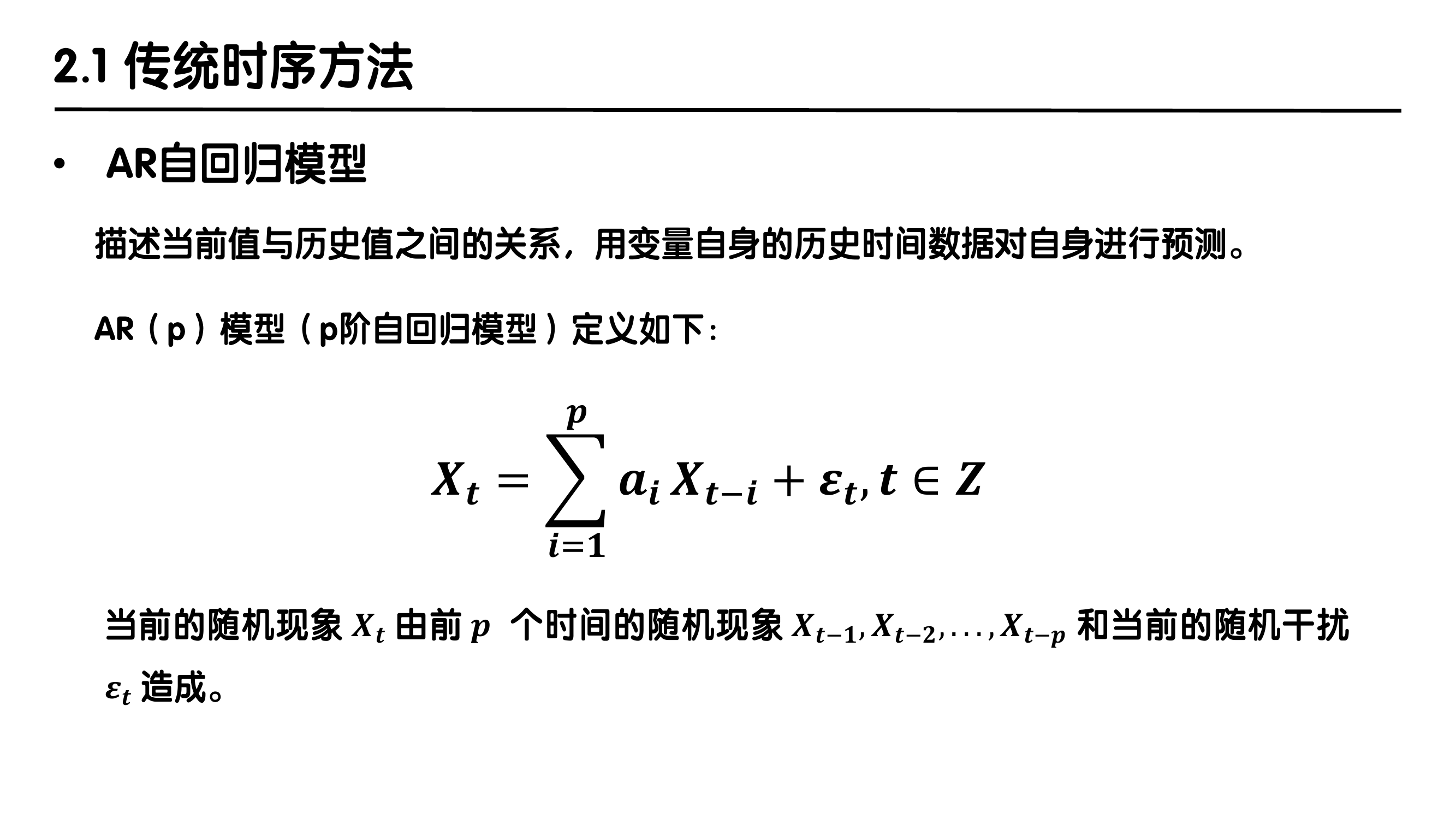 2.1 传统时序方法

• AR自回归模型

描述当前值与历史值之间的关系，用变量自身的历史时间数据对自身进行预测。

AR（p）模型（p阶自回归模型）定义如下：

$X_t = \sum_{i=1}^{p} a_i X_{t-i} + \varepsilon_t, t \in Z$

当前的随机现象 $X_t$ 由前 $p$ 个时间的随机现象 $X_{t-1}, X_{t-2}, ..., X_{t-p}$ 和当前的随机干扰 $\varepsilon_t$ 造成。